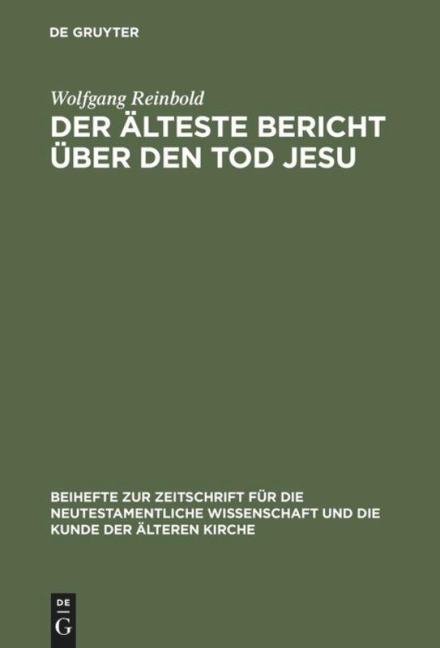 DE GRUYTER

Wolfgang Reinbold

DER ÄLTESTE BERICHT ÜBER DEN TOD JESU

BEIHEFTE ZUR ZEITSCHRIFT FÜR DIE NEUTESTAMENTLICHE WISSENSCHAFT UND DIE KUNDE DER ÄLTEREN KIRCHE

DE
G